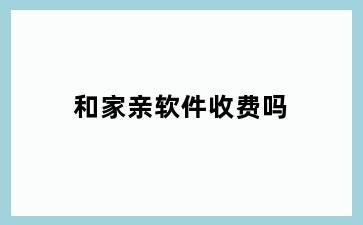 和家亲软件收费吗